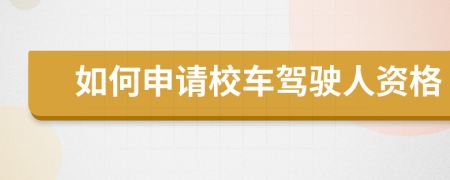 如何申请校车驾驶人资格